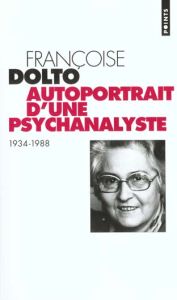 POINTS

FRANÇOISE
DOLTO
AUTOPORTRAIT
D'UNE
PSYCHANALYSTE

1934-1988